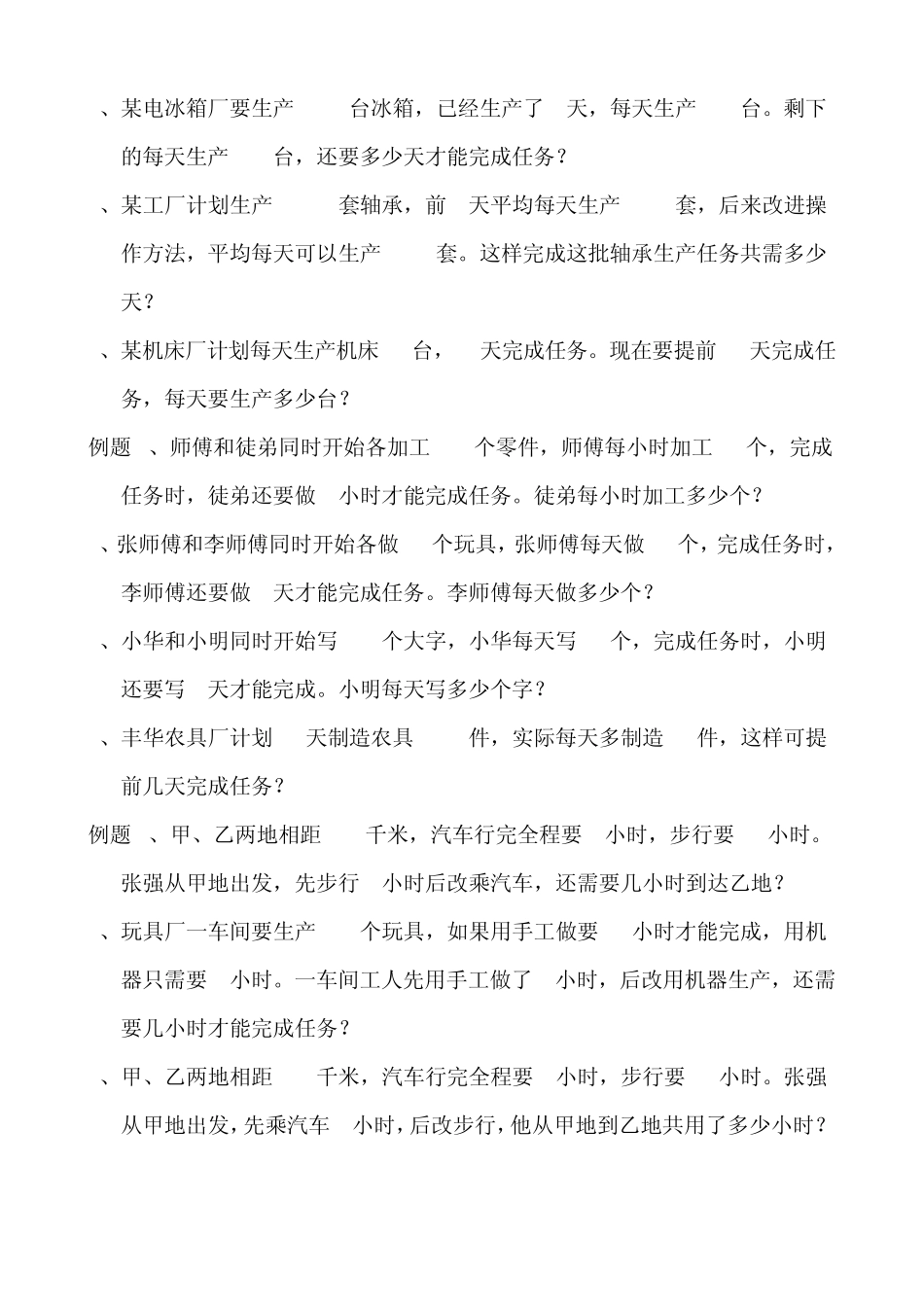 、某电冰箱厂要生产 台冰箱，已经生产了 天，每天生产 台。剩下的每天生产 台，还要多少天才能完成任务？

、某工厂计划生产 套轴承，前 天平均每天生产 套，后来改进操作方法，平均每天可以生产 套。这样完成这批轴承生产任务共需多少天？

、某机床厂计划每天生产机床 台， 天完成任务。现在要提前 天完成任务，每天要生产多少台？

例题 、师傅和徒弟同时开始各加工 个零件，师傅每小时加工 个，完成任务时，徒弟还要做 小时才能完成任务。徒弟每小时加工多少个？

、张师傅和李师傅同时开始各做 个玩具，张师傅每天做 个，完成任务时，李师傅还要做 天才能完成任务。李师傅每天做多少个？

、小华和小明同时开始写 个大字，小华每天写 个，完成任务时，小明还要写 天才能完成。小明每天写多少个字？

、丰华农具厂计划 天制造农具 件，实际每天多制造 件，这样可提前几天完成任务？

例题 、甲、乙两地相距 千米，汽车行完全程要 小时，步行要 小时。张强从甲地出发，先步行 小时后改乘汽车，还需要几小时到达乙地？

、玩具厂一车间要生产 个玩具，如果用手工做要 小时才能完成，用机器只需要 小时。一车间工人先用手工做了 小时，后改用机器生产，还需要几小时才能完成任务？

、甲、乙两地相距 千米，汽车行完全程要 小时，步行要 小时。张强从甲地出发，先乘汽车 小时，后改步行，他从甲地到乙地共用了多少小时？